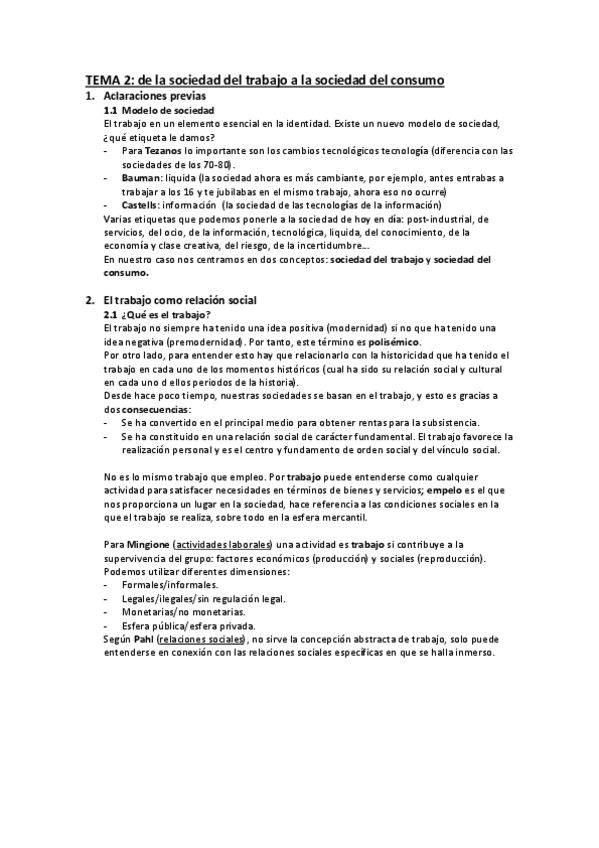 TEMA 2: de la sociedad del trabajo a la sociedad del consumo

1. Aclaraciones previas

1.1 Modelo de sociedad

El trabajo en un elemento esencial en la identidad. Existe un nuevo modelo de sociedad, ¿qué etiqueta le damos?

- Para Tezanos lo importante son los cambios tecnológicos tecnología (diferencia con las sociedades de los 70-80).
- Bauman: liquida (la sociedad ahora es más cambiante, por ejemplo, antes entrabas a trabajar a los 16 y te jubilabas en el mismo trabajo, ahora eso no ocurre)
- Castells: información (la sociedad de las tecnologías de la información)

Varias etiquetas que podemos ponerle a la sociedad de hoy en día: post-industrial, de servicios, del ocio, de la información, tecnológica, liquida, del conocimiento, de la economía y clase creativa, del riesgo, de la incertidumbre....

En nuestro caso nos centramos en dos conceptos: sociedad del trabajo y sociedad del consumo.

2. El trabajo como relación social

2.1 ¿Qué es el trabajo?

El trabajo no siempre ha tenido una idea positiva (modernidad) si no que ha tenido una idea negativa (premodernidad). Por tanto, este término es polisémico.

Por otro lado, para entender esto hay que relacionarlo con la historicidad que ha tenido el trabajo en cada uno de los momentos históricos (cual ha sido su relación social y cultural en cada uno d ellos periodos de la historia).

Desde hace poco tiempo, nuestras sociedades se basan en el trabajo, y esto es gracias a dos consecuencias:

- Se ha convertido en el principal medio para obtener rentas para la subsistencia.
- Se ha constituido en una relación social de carácter fundamental. El trabajo favorece la realización personal y es el centro y fundamento de orden social y del vínculo social.

No es lo mismo trabajo que empleo. Por trabajo puede entenderse como cualquier actividad para satisfacer necesidades en términos de bienes y servicios; empelo es el que nos proporciona un lugar en la sociedad, hace referencia a las condiciones sociales en la que el trabajo se realiza, sobre todo en la esfera mercantil.

Para Mingione (actividades laborales) una actividad es trabajo si contribuye a la supervivencia del grupo: factores económicos (producción) y sociales (reproducción).

Podemos utilizar diferentes dimensiones:

- Formales/informales.
- Legales/ilegales/sin regulación legal.
- Monetarias/no monetarias.
- Esfera pública/esfera privada.

Según Pahl (relaciones sociales), no sirve la concepción abstracta de trabajo, solo puede entenderse en conexión con las relaciones sociales específicas en que se halla inmerso.